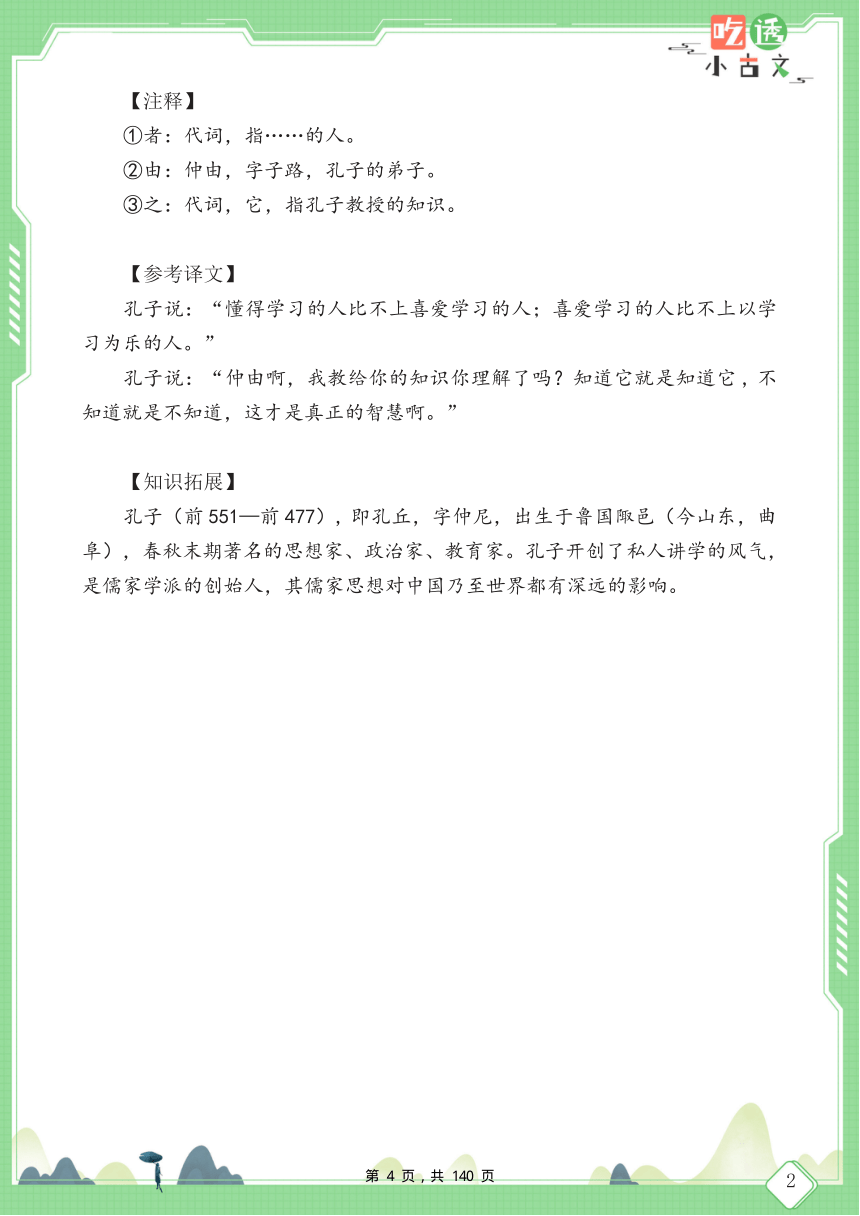 吃透
小古文

【注释】

①者：代词，指……的人。

②由：仲由，字子路，孔子的弟子。

③之：代词，它，指孔子教授的知识。

【参考译文】

孔子说：“懂得学习的人比不上喜爱学习的人；喜爱学习的人比不上以学习为乐的人。”

孔子说：“仲由啊，我教给你的知识你理解了吗？知道它就是知道它，不知道就是不知道，这才是真正的智慧啊。”

【知识拓展】

孔子（前551—前477），即孔丘，字仲尼，出生于鲁国陬邑（今山东，曲阜），春秋末期著名的思想家、政治家、教育家。孔子开创了私人讲学的风气，是儒家学派的创始人，其儒家思想对中国乃至世界都有深远的影响。

第 4 页，共 140 页

2